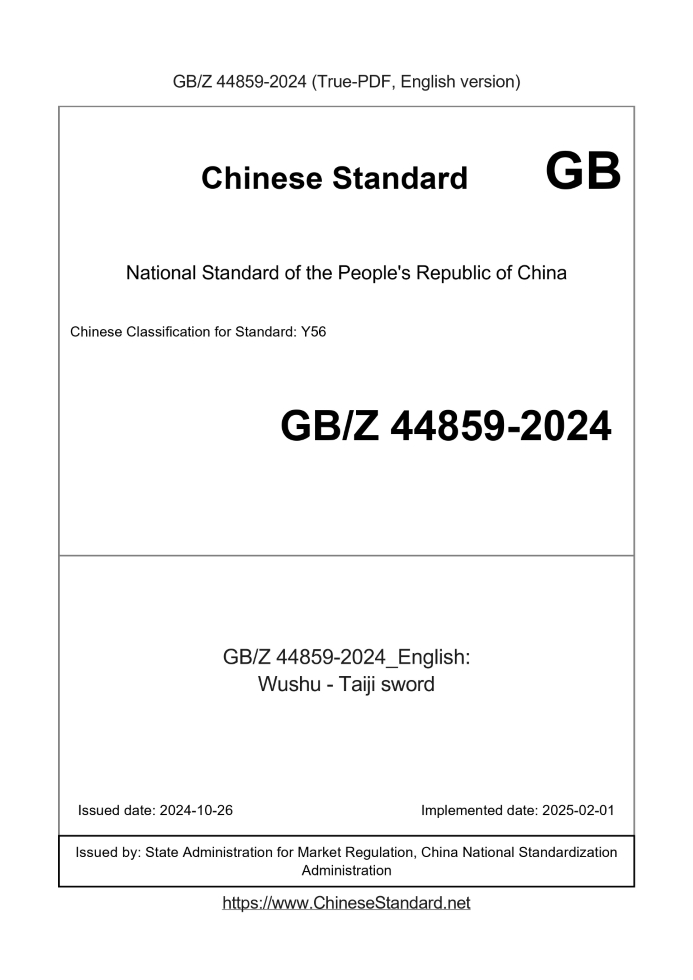 GB/Z 44859-2024 (True-PDF, English version)

Chinese Standard GB

National Standard of the People's Republic of China

Chinese Classification for Standard: Y56

GB/Z 44859-2024

GB/Z 44859-2024_English:
Wushu - Taiji sword

Issued date: 2024-10-26

Implemented date: 2025-02-01

Issued by: State Administration for Market Regulation, China National Standardization Administration

https://www.ChineseStandard.net